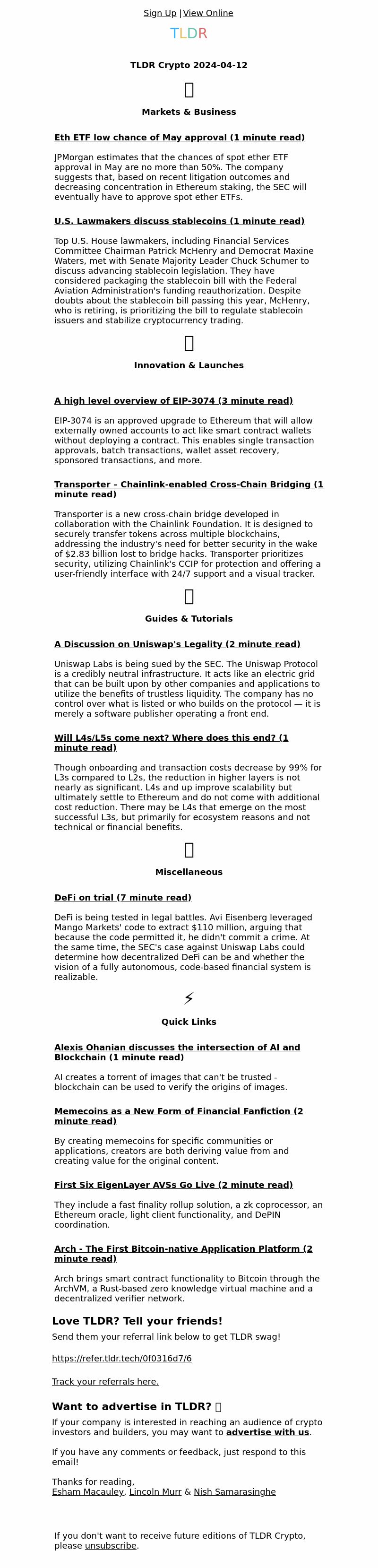 Sign Up | View Online

TLDR

TLDR Crypto 2024-04-12

Markets & Business

Eth ETF low chance of May approval (1 minute read)

JPMorgan estimates that the chances of spot ether ETF approval in May are no more than 50%. The company suggests that, based on recent litigation outcomes and decreasing concentration in Ethereum staking, the SEC will eventually have to approve spot ether ETFs.

U.S. Lawmakers discuss stablecoins (1 minute read)

Top U.S. House lawmakers, including Financial Services Committee Chairman Patrick McHenry and Democrat Maxine Waters, met with Senate Majority Leader Chuck Schumer to discuss advancing stablecoin legislation. They have considered packaging the stablecoin bill with the Federal Aviation Administration's funding reauthorization. Despite doubts about the stablecoin bill passing this year, McHenry, who is retiring, is prioritizing the bill to regulate stablecoin issuers and stabilize cryptocurrency trading.

Innovation & Launches

A high level overview of EIP-3074 (3 minute read)

EIP-3074 is an approved upgrade to Ethereum that will allow externally owned accounts to act like smart contract wallets without deploying a contract. This enables single transaction approvals, batch transactions, wallet asset recovery, sponsored transactions, and more.

Transporter – Chainlink-enabled Cross-Chain Bridging (1 minute read)

Transporter is a new cross-chain bridge developed in collaboration with the Chainlink Foundation. It is designed to securely transfer tokens across multiple blockchains, addressing the industry's need for better security in the wake of $2.83 billion lost to bridge hacks. Transporter prioritizes security, utilizing Chainlink's CCIP for protection and offering a user-friendly interface with 24/7 support and a visual tracker.

Guides & Tutorials

A Discussion on Uniswap's Legality (2 minute read)

Uniswap Labs is being sued by the SEC. The Uniswap Protocol is a credibly neutral infrastructure. It acts like an electric grid that can be built upon by other companies and applications to utilize the benefits of trustless liquidity. The company has no control over what is listed or who builds on the protocol — it is merely a software publisher operating a front end.

Will L4s/L5s come next? Where does this end? (1 minute read)

Though onboarding and transaction costs decrease by 99% for L3s compared to L2s, the reduction in higher layers is not nearly as significant. L4s and up improve scalability but ultimately settle to Ethereum and do not come with additional cost reduction. There may be L4s that emerge on the most successful L3s, but primarily for ecosystem reasons and not technical or financial benefits.

Miscellaneous

DeFi on trial (7 minute read)

DeFi is being tested in legal battles. Avi Eisenberg leveraged Mango Markets' code to extract $110 million, arguing that because the code permitted it, he didn't commit a crime. At the same time, the SEC's case against Uniswap Labs could determine how decentralized DeFi can be and whether the vision of a fully autonomous, code-based financial system is realizable.

⚡

Quick Links

Alexis Ohanian discusses the intersection of AI and Blockchain (1 minute read)

AI creates a torrent of images that can't be trusted - blockchain can be used to verify the origins of images.

Memecoins as a New Form of Financial Fanfiction (2 minute read)

By creating memecoins for specific communities or applications, creators are both deriving value from and creating value for the original content.

First Six EigenLayer AVSs Go Live (2 minute read)

They include a fast finality rollup solution, a zk coprocessor, an Ethereum oracle, light client functionality, and DePIN coordination.

Arch - The First Bitcoin-native Application Platform (2 minute read)

Arch brings smart contract functionality to Bitcoin through the ArchVM, a Rust-based zero knowledge virtual machine and a decentralized verifier network.

Love TLDR? Tell your friends!

Send them your referral link below to get TLDR swag!

https://refer.tldr.tech/0f0316d7/6

Track your referrals here.

Want to advertise in TLDR?

If your company is interested in reaching an audience of crypto investors and builders, you may want to advertise with us.

If you have any comments or feedback, just respond to this email!

Thanks for reading,
Esham Macauley, Lincoln Murr & Nish Samarasinghe

If you don't want to receive future editions of TLDR Crypto, please unsubscribe.